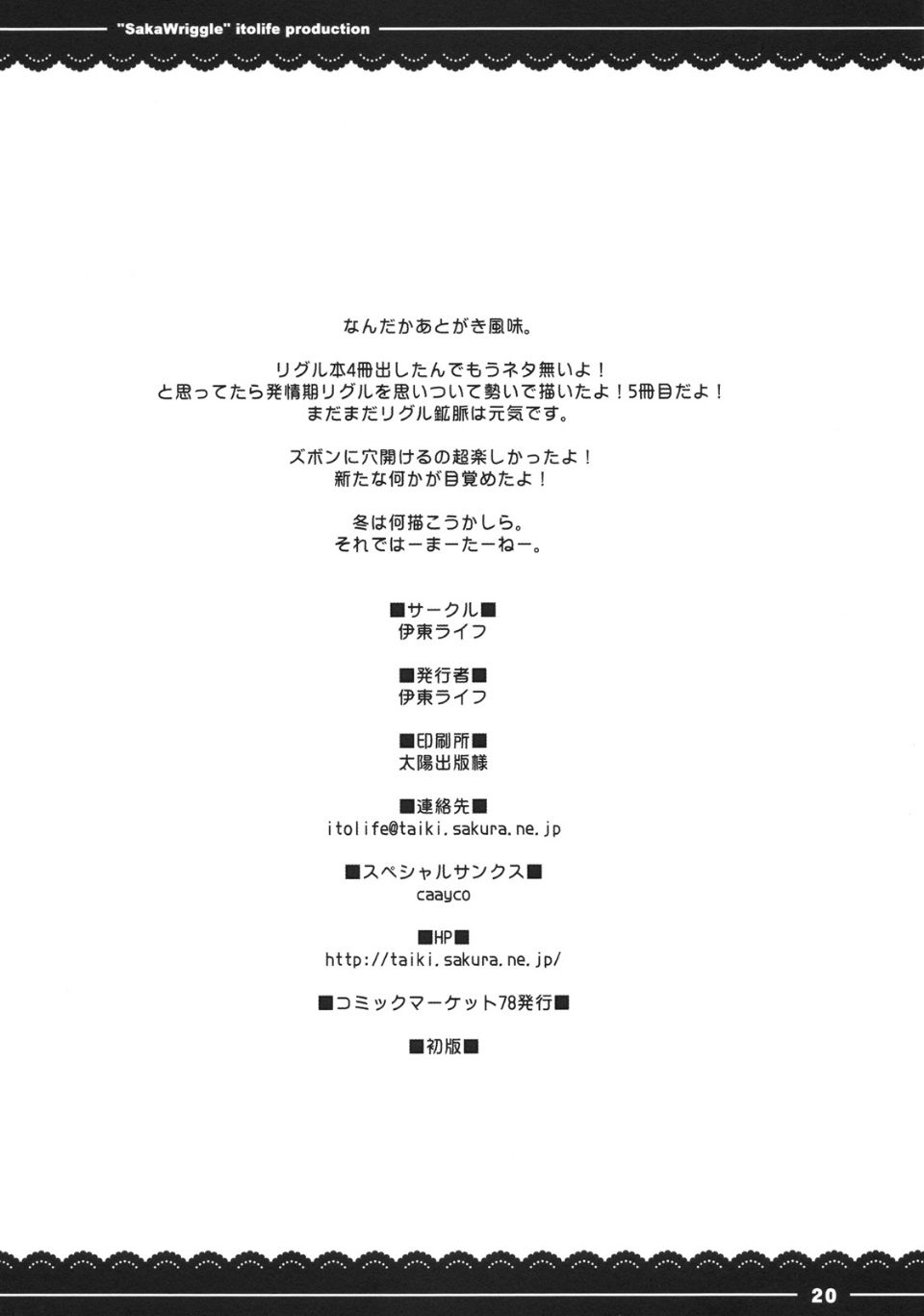 "SakaWriggle" itolife production

なんだかあとがき風味。

リグル本4冊出したんでもうネタ無いよ！
と思ってたら発情期リグルを思いついて勢いで描いたよ！5冊目だよ！
まだまだリグル鉱脈は元気です。

ズボンに穴開けるの超楽しかったよ！
新たな何かが目覚めたよ！

冬は何描こうかしら。
それではーまーたーねー。

■サークル■
伊東ライフ

■発行者■
伊東ライフ

■印刷所■
太陽出版様

■連絡先■
itolife@taiki.sakura.ne.jp

■スペシャルサンクス■
caayco

■HP■
http://taiki.sakura.ne.jp/

■コミックマーケット78発行■

■初版■

20